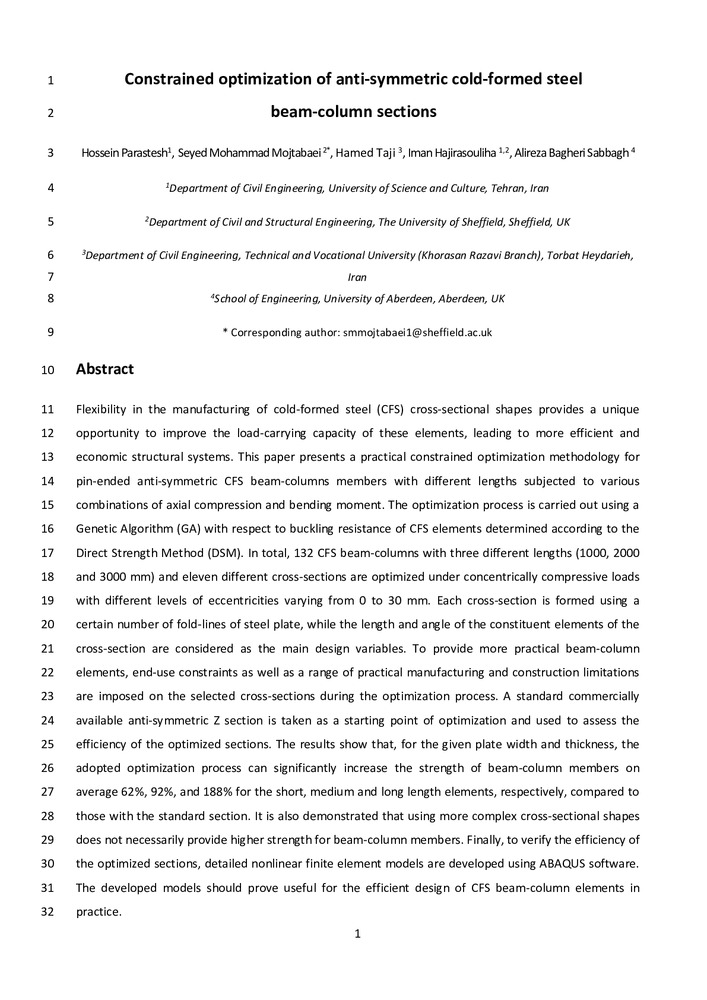 1 Constrained optimization of anti-symmetric cold-formed steel

2 beam-column sections

3 Hossein Parastesh$^1$, Seyed Mohammad Mojtabaei $^{2*}$, Hamed Taji $^3$, Iman Hajirasouliha $^{1,2}$, Alireza Bagheri Sabbagh $^4$

4 $^1$Department of Civil Engineering, University of Science and Culture, Tehran, Iran

5 $^2$Department of Civil and Structural Engineering, The University of Sheffield, Sheffield, UK

6 $^3$Department of Civil Engineering, Technical and Vocational University (Khorasan Razavi Branch), Torbat Heydarieh,

7 Iran

8 $^4$School of Engineering, University of Aberdeen, Aberdeen, UK

9 * Corresponding author: smmojtabaei1@sheffield.ac.uk

10 Abstract

11 Flexibility in the manufacturing of cold-formed steel (CFS) cross-sectional shapes provides a unique
12 opportunity to improve the load-carrying capacity of these elements, leading to more efficient and
13 economic structural systems. This paper presents a practical constrained optimization methodology for
14 pin-ended anti-symmetric CFS beam-columns members with different lengths subjected to various
15 combinations of axial compression and bending moment. The optimization process is carried out using a
16 Genetic Algorithm (GA) with respect to buckling resistance of CFS elements determined according to the
17 Direct Strength Method (DSM). In total, 132 CFS beam-columns with three different lengths (1000, 2000
18 and 3000 mm) and eleven different cross-sections are optimized under concentrically compressive loads
19 with different levels of eccentricities varying from 0 to 30 mm. Each cross-section is formed using a
20 certain number of fold-lines of steel plate, while the length and angle of the constituent elements of the
21 cross-section are considered as the main design variables. To provide more practical beam-column
22 elements, end-use constraints as well as a range of practical manufacturing and construction limitations
23 are imposed on the selected cross-sections during the optimization process. A standard commercially
24 available anti-symmetric Z section is taken as a starting point of optimization and used to assess the
25 efficiency of the optimized sections. The results show that, for the given plate width and thickness, the
26 adopted optimization process can significantly increase the strength of beam-column members on
27 average 62%, 92%, and 188% for the short, medium and long length elements, respectively, compared to
28 those with the standard section. It is also demonstrated that using more complex cross-sectional shapes
29 does not necessarily provide higher strength for beam-column members. Finally, to verify the efficiency of
30 the optimized sections, detailed nonlinear finite element models are developed using ABAQUS software.
31 The developed models should prove useful for the efficient design of CFS beam-column elements in
32 practice.

1